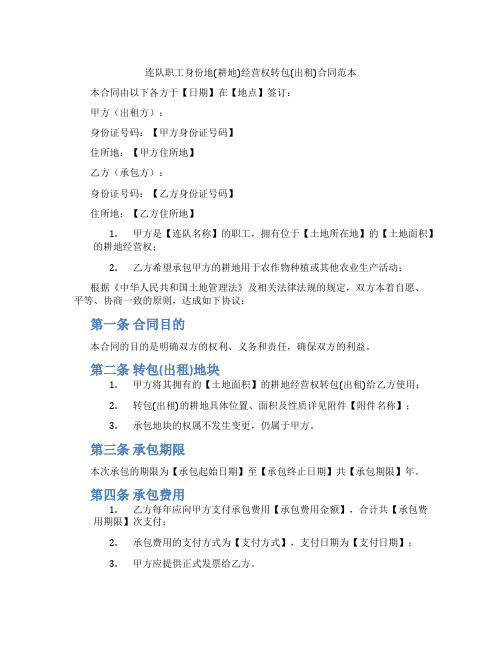 连队职工身份地(耕地)经营权转包(出租)合同范本

本合同由以下各方于【日期】在【地点】签订：

甲方（出租方）：

身份证号码：【甲方身份证号码】

住所地：【甲方住所地】

乙方（承包方）：

身份证号码：【乙方身份证号码】

住所地：【乙方住所地】

1. 甲方是【连队名称】的职工，拥有位于【土地所在地】的【土地面积】的耕地经营权；

2. 乙方希望承包甲方的耕地用于农作物种植或其他农业生产活动；

根据《中华人民共和国土地管理法》及相关法律法规的规定，双方本着自愿、平等、协商一致的原则，达成如下协议：

第一条 合同目的

本合同的目的是明确双方的权利、义务和责任，确保双方的利益。

第二条 转包(出租)地块

1. 甲方将其拥有的【土地面积】的耕地经营权转包(出租)给乙方使用；

2. 转包(出租)的耕地具体位置、面积及性质详见附件【附件名称】；

3. 承包地块的权属不发生变更，仍属于甲方。

第三条 承包期限

本次承包的期限为【承包起始日期】至【承包终止日期】共【承包期限】年。

第四条 承包费用

1. 乙方每年应向甲方支付承包费用【承包费用金额】，合计共【承包费用期限】次支付；

2. 承包费用的支付方式为【支付方式】，支付日期为【支付日期】；

3. 甲方应提供正式发票给乙方。